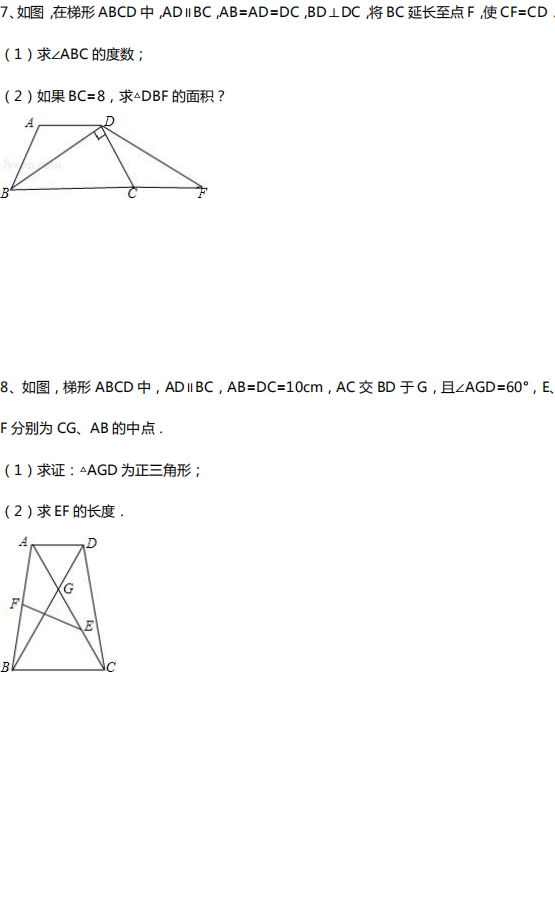 7、如图，在梯形 ABCD 中，AD∥BC，AB=AD=DC，BD⊥DC，将 BC 延长至点 F，使 CF=CD．

（1）求∠ABC 的度数；

（2）如果 BC=8，求△DBF 的面积？

A D B C F

8、如图，梯形 ABCD 中，AD∥BC，AB=DC=10cm，AC 交 BD 于 G，且∠AGD=60°，E、F 分别为 CG、AB 的中点．

（1）求证：△AGD 为正三角形；

（2）求 EF 的长度．

A D G F E B C